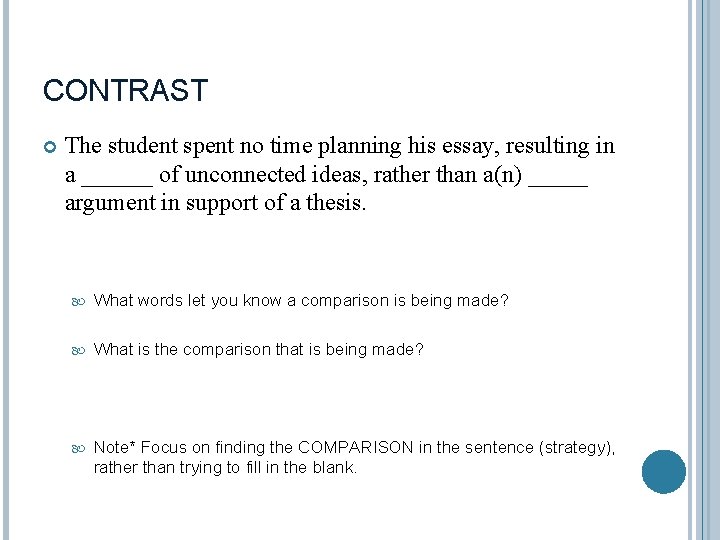 CONTRAST

The student spent no time planning his essay, resulting in a ______ of unconnected ideas, rather than a(n) _____ argument in support of a thesis.

What words let you know a comparison is being made?

What is the comparison that is being made?

Note* Focus on finding the COMPARISON in the sentence (strategy), rather than trying to fill in the blank.